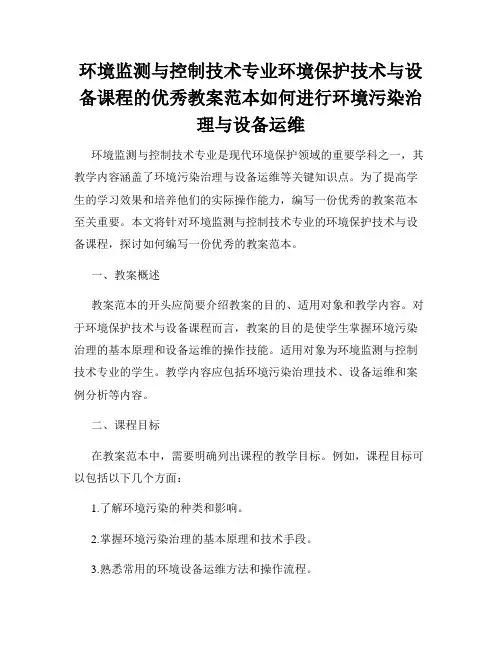 环境监测与控制技术专业环境保护技术与设备课程的优秀教案范本如何进行环境污染治理与设备运维

环境监测与控制技术专业是现代环境保护领域的重要学科之一，其教学内容涵盖了环境污染治理与设备运维等关键知识点。为了提高学生的学习效果和培养他们的实际操作能力，编写一份优秀的教案范本至关重要。本文将针对环境监测与控制技术专业的环境保护技术与设备课程，探讨如何编写一份优秀的教案范本。

一、教案概述

教案范本的开头应简要介绍教案的目的、适用对象和教学内容。对于环境保护技术与设备课程而言，教案的目的是使学生掌握环境污染治理的基本原理和设备运维的操作技能。适用对象为环境监测与控制技术专业的学生。教学内容应包括环境污染治理技术、设备运维和案例分析等内容。

二、课程目标

在教案范本中，需要明确列出课程的教学目标。例如，课程目标可以包括以下几个方面：

1.了解环境污染的种类和影响。

2.掌握环境污染治理的基本原理和技术手段。

3.熟悉常用的环境设备运维方法和操作流程。